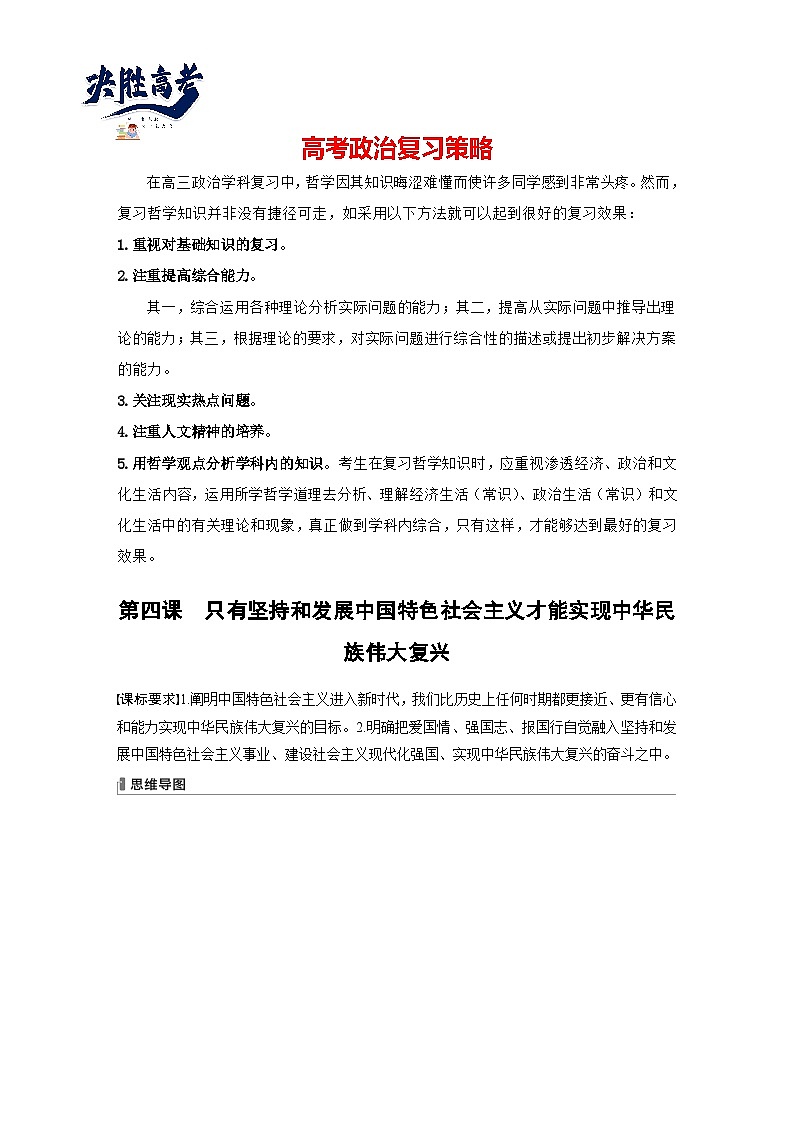 决胜高考

高考政治复习策略

在高三政治学科复习中，哲学因其知识晦涩难懂而使许多同学感到非常头疼。然而，复习哲学知识并非没有捷径可走，如采用以下方法就可以起到很好的复习效果：

1. 重视对基础知识的复习。

2. 注重提高综合能力。

其一，综合运用各种理论分析实际问题的能力；其二，提高从实际问题中推导出理论的能力；其三，根据理论的要求，对实际问题进行综合性的描述或提出初步解决方案的能力。

3. 关注现实热点问题。

4. 注重人文精神的培养。

5. 用哲学观点分析学科内的知识。考生在复习哲学知识时，应重视渗透经济、政治和文化生活内容，运用所学哲学道理去分析、理解经济生活（常识）、政治生活（常识）和文化生活中的有关理论和现象，真正做到学科内综合，只有这样，才能够达到最好的复习效果。

第四课　只有坚持和发展中国特色社会主义才能实现中华民族伟大复兴

[课标要求]1.阐明中国特色社会主义进入新时代，我们比历史上任何时期都更接近、更有信心和能力实现中华民族伟大复兴的目标。2.明确把爱国情、强国志、报国行自觉融入坚持和发展中国特色社会主义事业、建设社会主义现代化强国、实现中华民族伟大复兴的奋斗之中。

思维导图